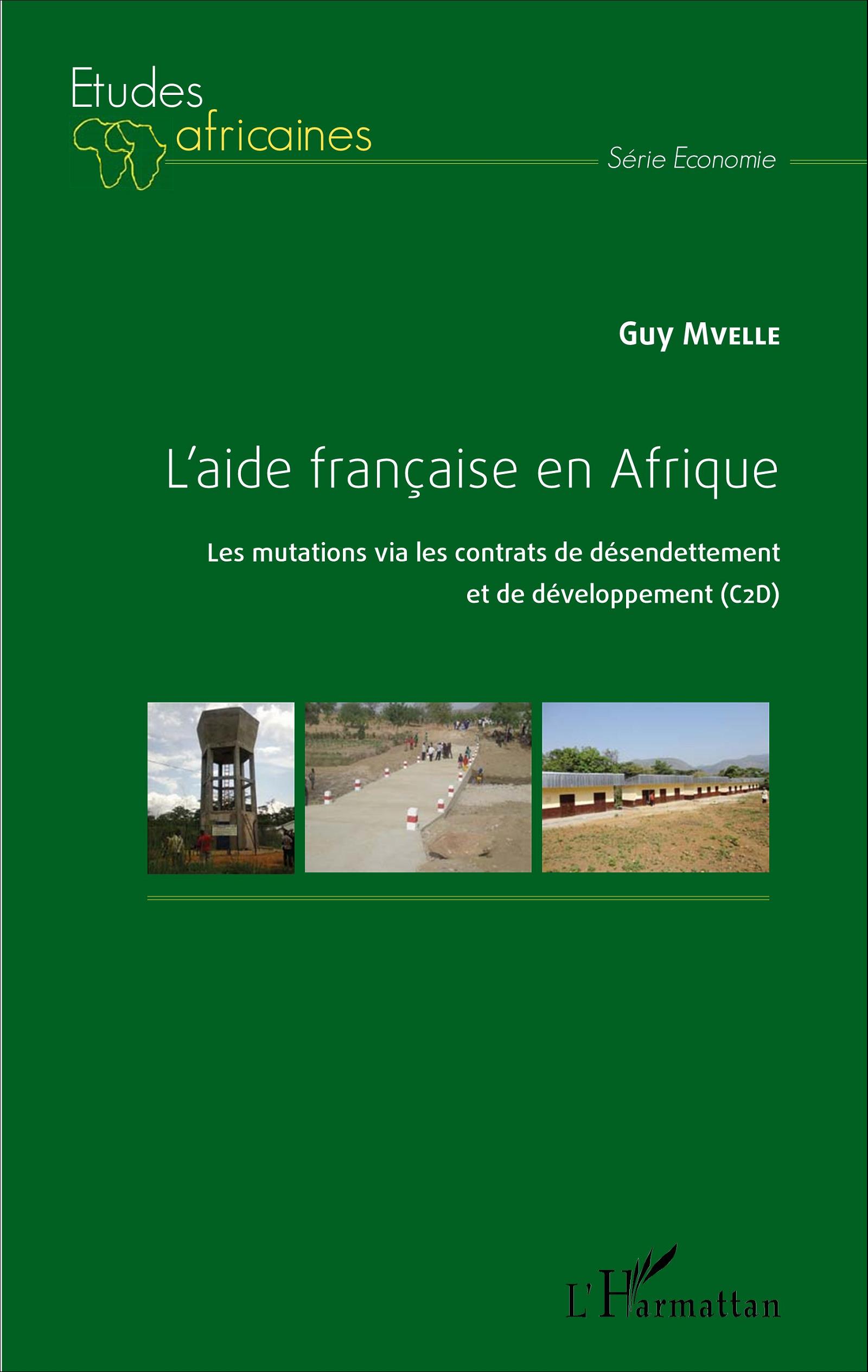 Etudes africaines

Série Economie

Guy Mvelle

L'aide française en Afrique

Les mutations via les contrats de désendettement et de développement (C2D)

L'Harmattan